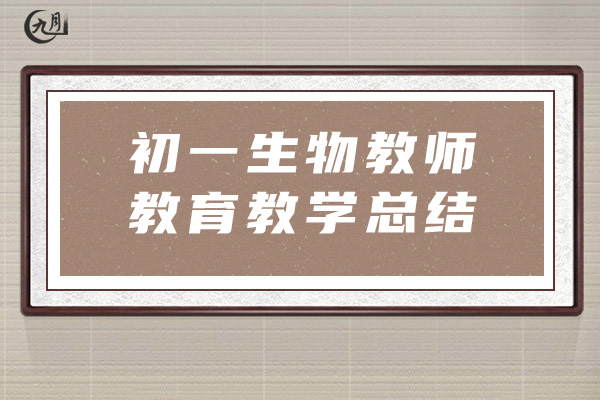 九月

初一生物教师
教育教学总结